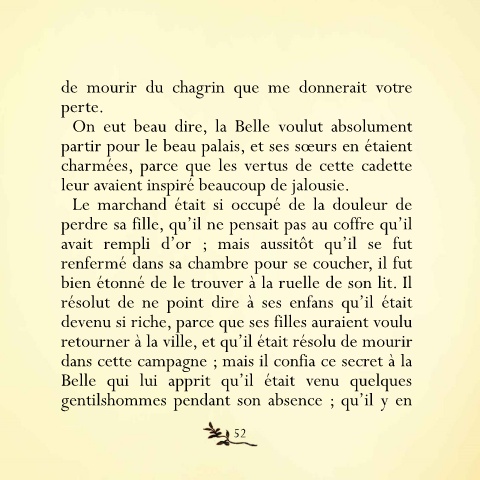 de mourir du chagrin que me donnerait votre perte.

On eut beau dire, la Belle voulut absolument partir pour le beau palais, et ses sœurs en étaient charmées, parce que les vertus de cette cadette leur avaient inspiré beaucoup de jalousie.

Le marchand était si occupé de la douleur de perdre sa fille, qu'il ne pensait pas au coffre qu'il avait rempli d'or ; mais aussitôt qu'il se fut renfermé dans sa chambre pour se coucher, il fut bien étonné de le trouver à la ruelle de son lit. Il résolut de ne point dire à ses enfans qu'il était devenu si riche, parce que ses filles auraient voulu retourner à la ville, et qu'il était résolu de mourir dans cette campagne ; mais il confia ce secret à la Belle qui lui apprit qu'il était venu quelques gentilshommes pendant son absence ; qu'il y en

52